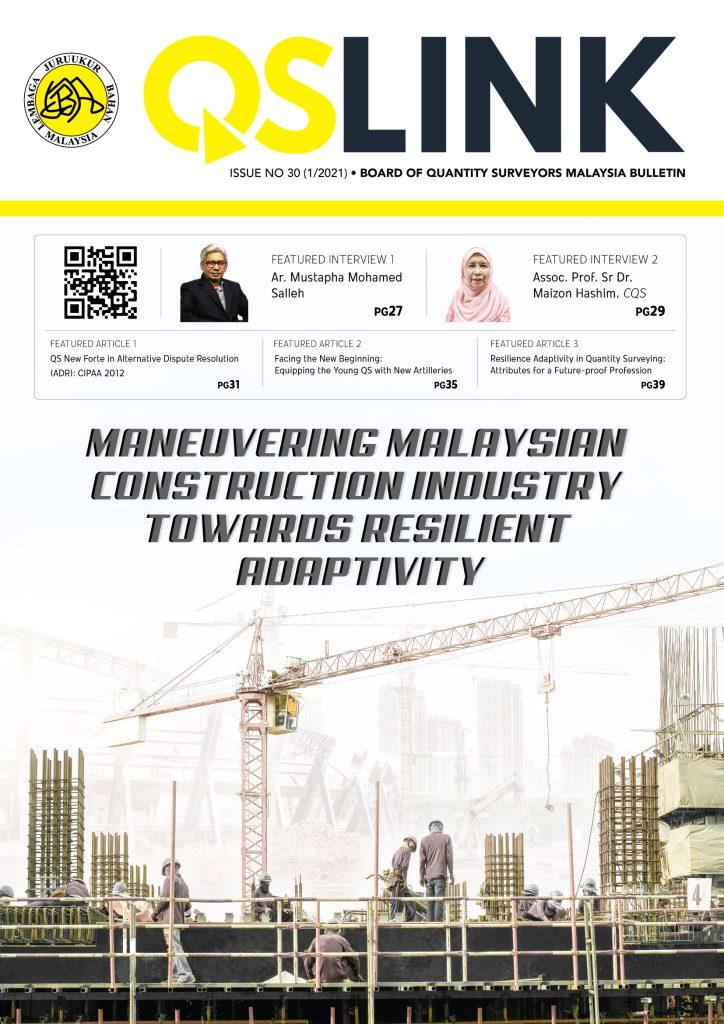 LEMBAGA JURUUKUR BAHAN MALAYSIA

QSLINK

ISSUE NO 30 (1/2021) • BOARD OF QUANTITY SURVEYORS MALAYSIA BULLETIN

FEATURED INTERVIEW 1
Ar. Mustapha Mohamed Salleh
PG27

FEATURED INTERVIEW 2
Assoc. Prof. Sr Dr. Maizon Hashim, CQS
PG29

FEATURED ARTICLE 1
QS New Forte in Alternative Dispute Resolution (ADR): CIPAA 2012
PG31

FEATURED ARTICLE 2
Facing the New Beginning: Equipping the Young QS with New Artilleries
PG35

FEATURED ARTICLE 3
Resilience Adaptivity in Quantity Surveying: Attributes for a Future-proof Profession
PG39

MANEUVERING MALAYSIAN CONSTRUCTION INDUSTRY TOWARDS RESILIENT ADAPTIVITY

4